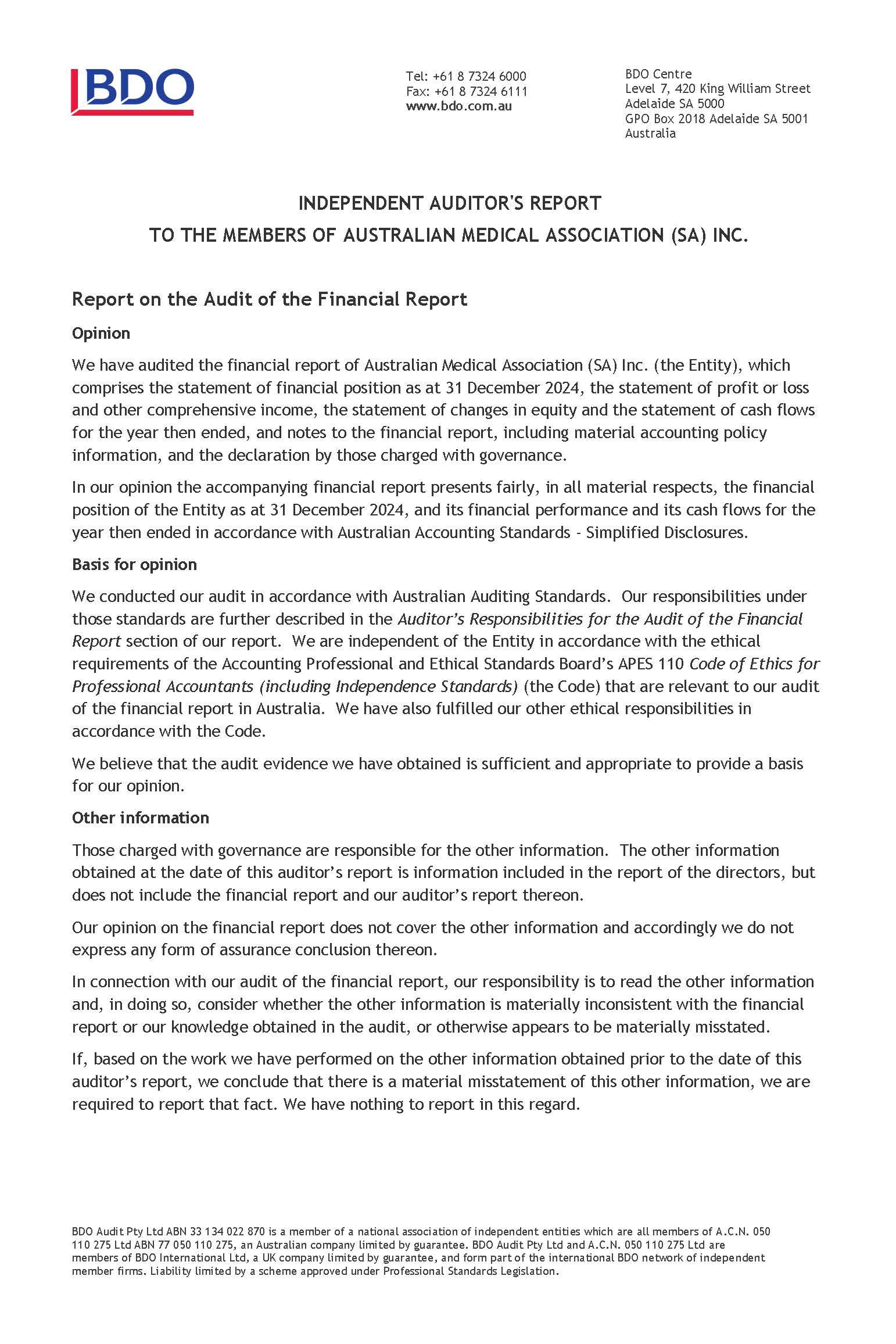 BDO

Tel: +61 8 7324 6000
Fax: +61 8 7324 6111
www.bdo.com.au

BDO Centre
Level 7, 420 King William Street
Adelaide SA 5000
GPO Box 2018 Adelaide SA 5001
Australia

INDEPENDENT AUDITOR'S REPORT
TO THE MEMBERS OF AUSTRALIAN MEDICAL ASSOCIATION (SA) INC.

Report on the Audit of the Financial Report

Opinion

We have audited the financial report of Australian Medical Association (SA) Inc. (the Entity), which comprises the statement of financial position as at 31 December 2024, the statement of profit or loss and other comprehensive income, the statement of changes in equity and the statement of cash flows for the year then ended, and notes to the financial report, including material accounting policy information, and the declaration by those charged with governance.

In our opinion the accompanying financial report presents fairly, in all material respects, the financial position of the Entity as at 31 December 2024, and its financial performance and its cash flows for the year then ended in accordance with Australian Accounting Standards - Simplified Disclosures.

Basis for opinion

We conducted our audit in accordance with Australian Auditing Standards. Our responsibilities under those standards are further described in the Auditor's Responsibilities for the Audit of the Financial Report section of our report. We are independent of the Entity in accordance with the ethical requirements of the Accounting Professional and Ethical Standards Board's APES 110 Code of Ethics for Professional Accountants (including Independence Standards) (the Code) that are relevant to our audit of the financial report in Australia. We have also fulfilled our other ethical responsibilities in accordance with the Code.

We believe that the audit evidence we have obtained is sufficient and appropriate to provide a basis for our opinion.

Other information

Those charged with governance are responsible for the other information. The other information obtained at the date of this auditor's report is information included in the report of the directors, but does not include the financial report and our auditor's report thereon.

Our opinion on the financial report does not cover the other information and accordingly we do not express any form of assurance conclusion thereon.

In connection with our audit of the financial report, our responsibility is to read the other information and, in doing so, consider whether the other information is materially inconsistent with the financial report or our knowledge obtained in the audit, or otherwise appears to be materially misstated.

If, based on the work we have performed on the other information obtained prior to the date of this auditor's report, we conclude that there is a material misstatement of this other information, we are required to report that fact. We have nothing to report in this regard.

BDO Audit Pty Ltd ABN 33 134 022 870 is a member of a national association of independent entities which are all members of A.C.N. 050 110 275 Ltd ABN 77 050 110 275, an Australian company limited by guarantee. BDO Audit Pty Ltd and A.C.N. 050 110 275 Ltd are members of BDO International Ltd, a UK company limited by guarantee, and form part of the international BDO network of independent member firms. Liability limited by a scheme approved under Professional Standards Legislation.